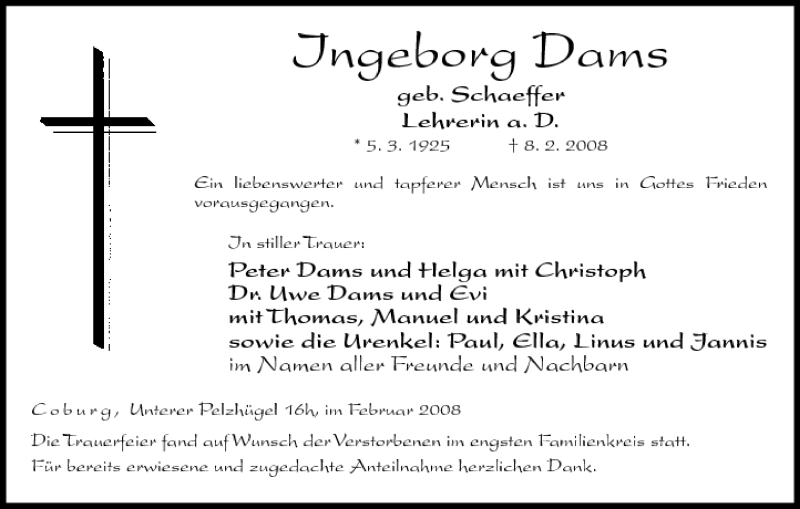 Ingeborg Dams
geb. Schaeffer
Lehrerin a. D.
* 5. 3. 1925 † 8. 2. 2008

Ein liebenswerter und tapferer Mensch ist uns in Gottes Frieden vorausgegangen.

In stiller Trauer:
Peter Dams und Helga mit Christoph
Dr. Uwe Dams und Evi
mit Thomas, Manuel und Kristina
sowie die Urenkel: Paul, Ella, Linus und Jannis
im Namen aller Freunde und Nachbarn

Coburg, Unterer Pelzhügel 16h, im Februar 2008

Die Trauerfeier fand auf Wunsch der Verstorbenen im engsten Familienkreis statt.
Für bereits erwiesene und zugedachte Anteilnahme herzlichen Dank.